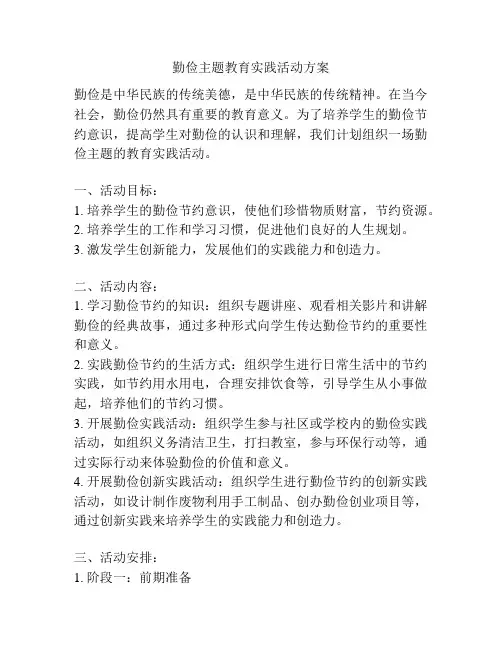 勤俭主题教育实践活动方案

勤俭是中华民族的传统美德，是中华民族的传统精神。在当今社会，勤俭仍然具有重要的教育意义。为了培养学生的勤俭节约意识，提高学生对勤俭的认识和理解，我们计划组织一场勤俭主题的教育实践活动。

一、活动目标：
1. 培养学生的勤俭节约意识，使他们珍惜物质财富，节约资源。
2. 培养学生的工作和学习习惯，促进他们良好的人生规划。
3. 激发学生创新能力，发展他们的实践能力和创造力。

二、活动内容：
1. 学习勤俭节约的知识：组织专题讲座、观看相关影片和讲解勤俭的经典故事，通过多种形式向学生传达勤俭节约的重要性和意义。
2. 实践勤俭节约的生活方式：组织学生进行日常生活中的节约实践，如节约用水用电，合理安排饮食等，引导学生从小事做起，培养他们的节约习惯。
3. 开展勤俭实践活动：组织学生参与社区或学校内的勤俭实践活动，如组织义务清洁卫生，打扫教室，参与环保行动等，通过实际行动来体验勤俭的价值和意义。
4. 开展勤俭创新实践活动：组织学生进行勤俭节约的创新实践活动，如设计制作废物利用手工制品、创办勤俭创业项目等，通过创新实践来培养学生的实践能力和创造力。

三、活动安排：
1. 阶段一：前期准备